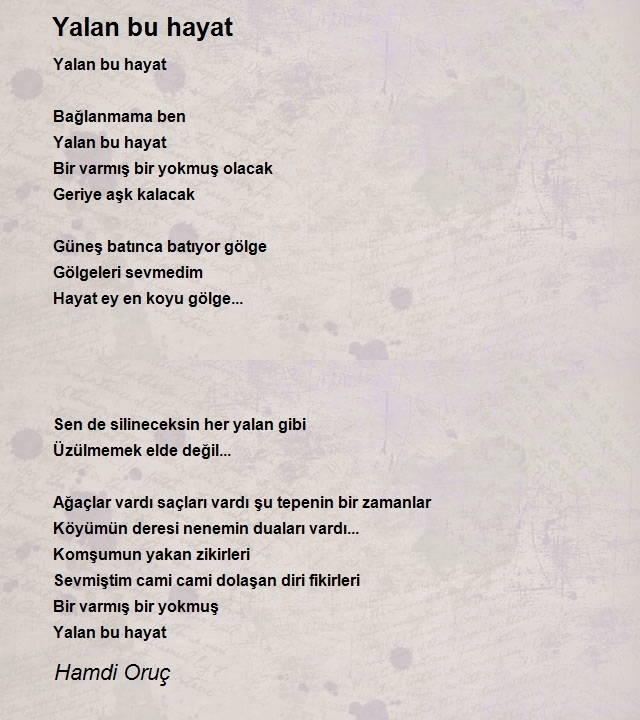 Yalan bu hayat

Yalan bu hayat

Bağlanmama ben
Yalan bu hayat
Bir varmış bir yokmuş olacak
Geriye aşk kalacak

Güneş batınca batıyor gölge
Gölgeleri sevmedim
Hayat ey en koyu gölge...

Sen de silineceksin her yalan gibi
Üzülmemek elde değil...

Ağaçlar vardı saçları vardı şu tepenin bir zamanlar
Köyümün deresi nenemin duaları vardı...
Komşumun yakan zikirleri
Sevmiştim cami cami dolaşan diri fikirleri
Bir varmış bir yokmuş
Yalan bu hayat

Hamdi Oruç